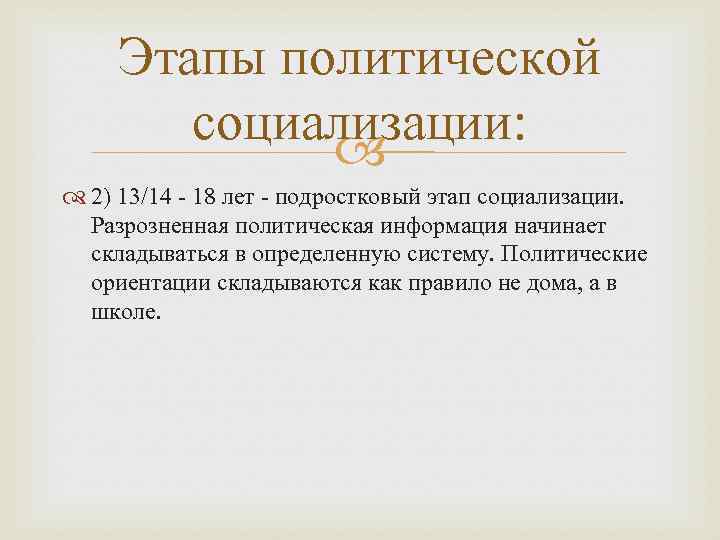 Этапы политической социализации:

2) 13/14 - 18 лет - подростковый этап социализации. Разрозненная политическая информация начинает складываться в определенную систему. Политические ориентации складываются как правило не дома, а в школе.